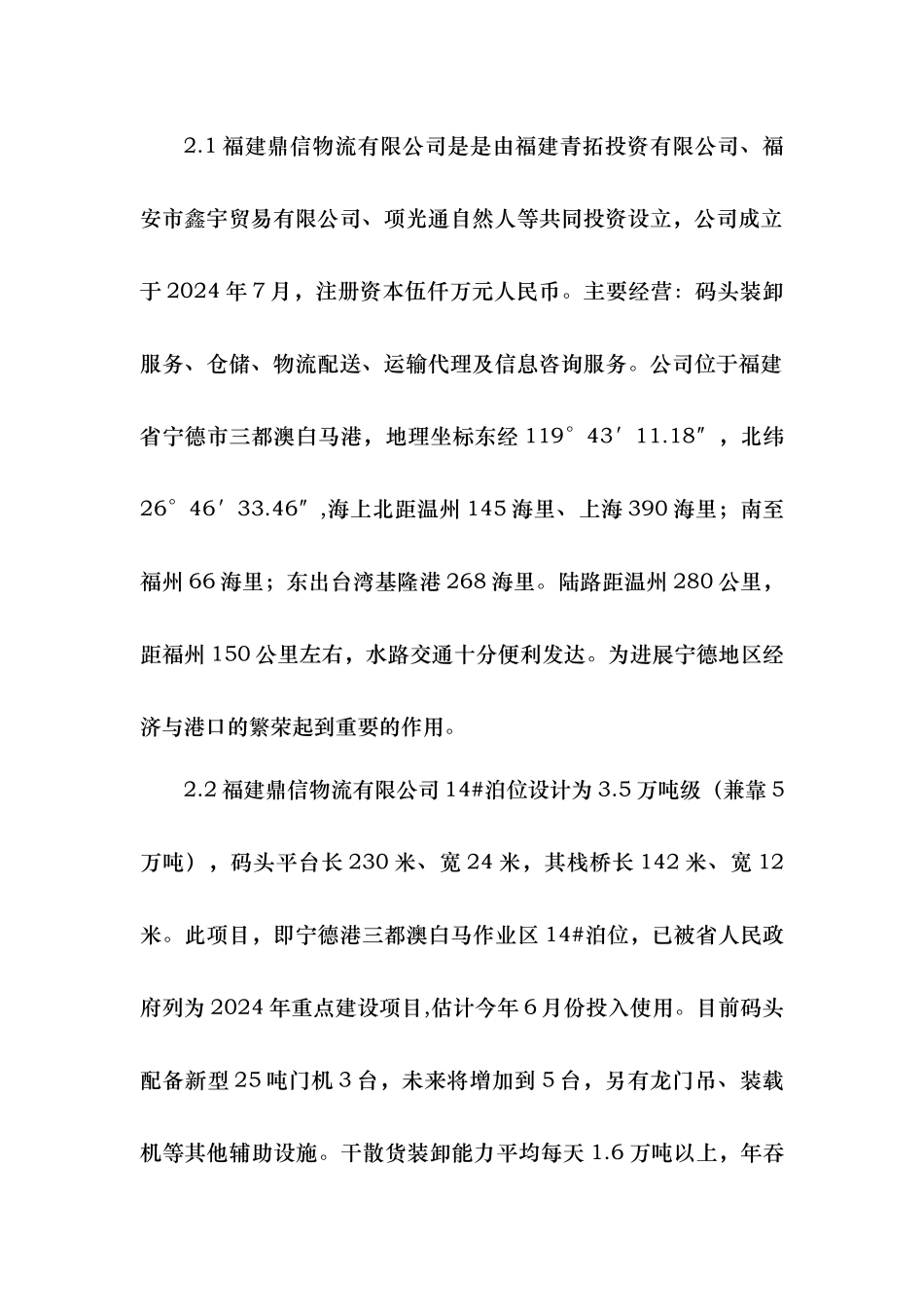 2.1 福建鼎信物流有限公司是是由福建青拓投资有限公司、福安市鑫宇贸易有限公司、项光通自然人等共同投资设立，公司成立于 2024 年 7 月，注册资本伍仟万元人民币。主要经营：码头装卸服务、仓储、物流配送、运输代理及信息咨询服务。公司位于福建省宁德市三都澳白马港，地理坐标东经 119°43′11.18″，北纬 26°46′33.46″,海上北距温州 145 海里、上海 390 海里；南至福州 66 海里；东出台湾基隆港 268 海里。陆路距温州 280 公里，距福州 150 公里左右，水路交通十分便利发达。为进展宁德地区经济与港口的繁荣起到重要的作用。

2.2 福建鼎信物流有限公司 14#泊位设计为 3.5 万吨级（兼靠 5 万吨），码头平台长 230 米、宽 24 米，其栈桥长 142 米、宽 12 米。此项目，即宁德港三都澳白马作业区 14#泊位，已被省人民政府列为 2024 年重点建设项目,估计今年 6 月份投入使用。目前码头配备新型 25 吨门机 3 台，未来将增加到 5 台，另有龙门吊、装载机等其他辅助设施。干散货装卸能力平均每天 1.6 万吨以上，年吞